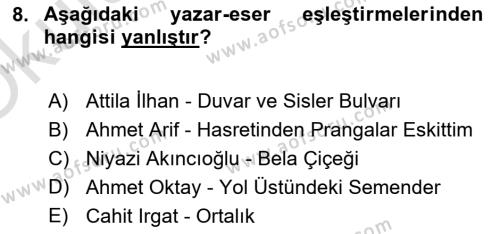 8. Aşağıdaki yazar-eser eşleştirmelerinden hangisi yanlıştır?

A) Attila İlhan - Duvar ve Sisler Bulvarı
B) Ahmet Arif - Hasretinden Prangalar Eskittim
C) Niyazi Akıncıoğlu - Bela Çiçeği
D) Ahmet Oktay - Yol Üstündeki Semender
E) Cahit Irgat - Ortalık

www.aofsoru.com